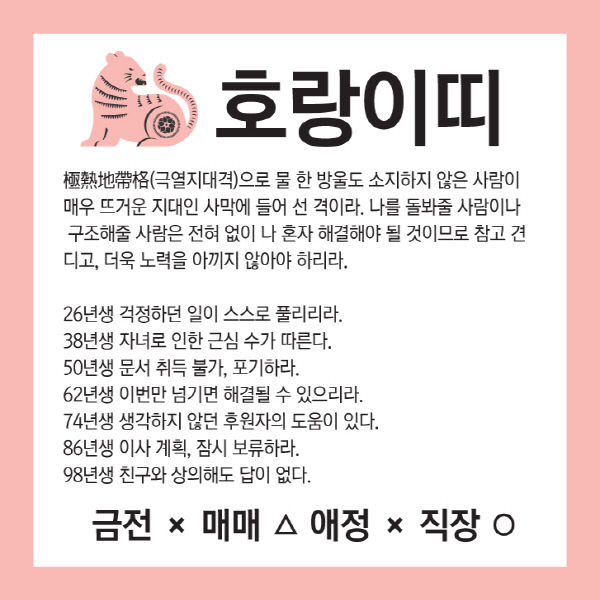 호랑이띠

極熱地帶格(극열지대격)으로 물 한 방울도 소지하지 않은 사람이 매우 뜨거운 지대인 사막에 들어 선 격이라. 나를 돌봐줄 사람이나 구조해줄 사람은 전혀 없이 나 혼자 해결해야 될 것이므로 참고 견디고, 더욱 노력을 아끼지 않아야 하리라.

26년생 걱정하던 일이 스스로 풀리리라.
38년생 자녀로 인한 근심 수가 따른다.
50년생 문서 취득 불가, 포기하라.
62년생 이번만 넘기면 해결될 수 있으리라.
74년생 생각하지 않던 후원자의 도움이 있다.
86년생 이사 계획, 잠시 보류하라.
98년생 친구와 상의해도 답이 없다.

금전 × 매매 △ 애정 × 직장 ○